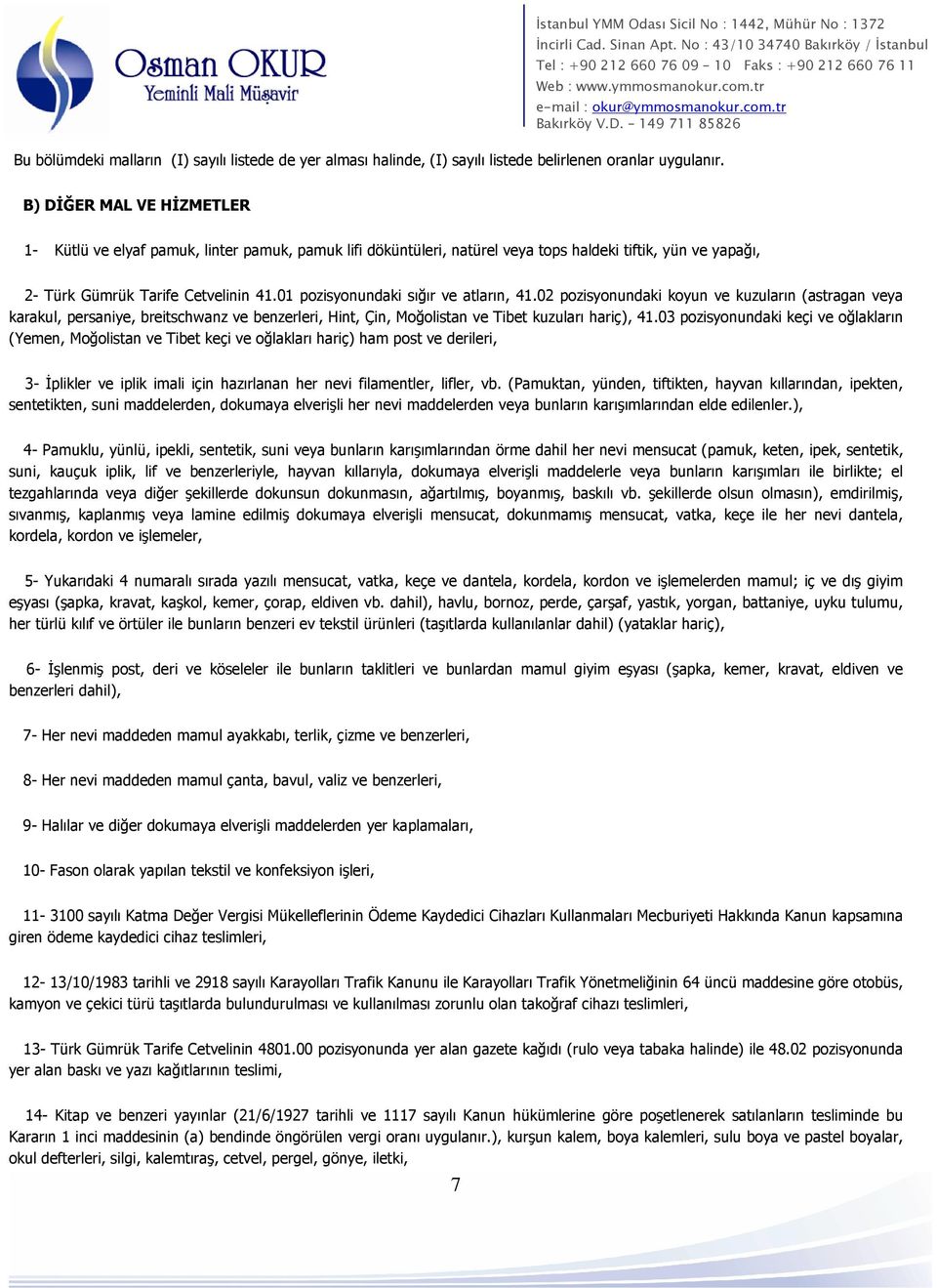 Osman OKUR
Yeminli Mali Müşavir

İstanbul YMM Odası Sicil No : 1442, Mühür No : 1372
İncirli Cad. Sinan Apt. No : 43/10 34740 Bakırköy / İstanbul
Tel : +90 212 660 76 09 - 10 Faks : +90 212 660 76 11
Web : www.ymmosmanokur.com.tr
e-mail : okur@ymmosmanokur.com.tr
Bakırköy V.D. - 149 711 85826

Bu bölümdeki malların (I) sayılı listede de yer alması halinde, (I) sayılı listede belirlenen oranlar uygulanır.

B) DİĞER MAL VE HİZMETLER

1- Kütlü ve elyaf pamuk, linter pamuk, pamuk lifi döküntüleri, natürel veya tops haldeki tiftik, yün ve yapağı,

2- Türk Gümrük Tarife Cetvelinin 41.01 pozisyonundaki sığır ve atların, 41.02 pozisyonundaki koyun ve kuzuların (astragan veya karakul, persaniye, breitschwanz ve benzerleri, Hint, Çin, Moğolistan ve Tibet kuzuları hariç), 41.03 pozisyonundaki keçi ve oğlakların (Yemen, Moğolistan ve Tibet keçi ve oğlakları hariç) ham post ve derileri,

3- İplikler ve iplik imali için hazırlanan her nevi filamentler, lifler, vb. (Pamuktan, yünden, tiftikten, hayvan kıllarından, ipekten, sentetikten, suni maddelerden, dokumaya elverişli her nevi maddelerden veya bunların karışımlarından elde edilenler.),

4- Pamuklu, yünlü, ipekli, sentetik, suni veya bunların karışımlarından örme dahil her nevi mensucat (pamuk, keten, ipek, sentetik, suni, kauçuk iplik, lif ve benzerleriyle, hayvan kıllarıyla, dokumaya elverişli maddelerle veya bunların karışımları ile birlikte; el tezgahlarında veya diğer şekillerde dokunsun dokunmasın, ağartılmış, boyanmış, baskılı vb. şekillerde olsun olmasın), emdirilmiş, sıvanmış, kaplanmış veya lamine edilmiş dokumaya elverişli mensucat, dokunmamış mensucat, vatka, keçe ile her nevi dantela, kordela, kordon ve işlemeler,

5- Yukarıdaki 4 numaralı sırada yazılı mensucat, vatka, keçe ve dantela, kordela, kordon ve işlemelerden mamul; iç ve dış giyim eşyası (şapka, kravat, kaşkol, kemer, çorap, eldiven vb. dahil), havlu, bornoz, perde, çarşaf, yastık, yorgan, battaniye, uyku tulumu, her türlü kılıf ve örtüler ile bunların benzeri ev tekstil ürünleri (taşıtlarda kullanılanlar dahil) (yataklar hariç),

6- İşlenmiş post, deri ve köseleler ile bunların taklitleri ve bunlardan mamul giyim eşyası (şapka, kemer, kravat, eldiven ve benzerleri dahil),

7- Her nevi maddeden mamul ayakkabı, terlik, çizme ve benzerleri,

8- Her nevi maddeden mamul çanta, bavul, valiz ve benzerleri,

9- Halılar ve diğer dokumaya elverişli maddelerden yer kaplamaları,

10- Fason olarak yapılan tekstil ve konfeksiyon işleri,

11- 3100 sayılı Katma Değer Vergisi Mükelleflerinin Ödeme Kaydedici Cihazları Kullanmaları Mecburiyeti Hakkında Kanun kapsamına giren ödeme kaydedici cihaz teslimleri,

12- 13/10/1983 tarihli ve 2918 sayılı Karayolları Trafik Kanunu ile Karayolları Trafik Yönetmeliğinin 64 üncü maddesine göre otobüs, kamyon ve çekici türü taşıtlarda bulundurulması ve kullanılması zorunlu olan takoğraf cihazı teslimleri,

13- Türk Gümrük Tarife Cetvelinin 4801.00 pozisyonunda yer alan gazete kağıdı (rulo veya tabaka halinde) ile 48.02 pozisyonunda yer alan baskı ve yazı kağıtlarının teslimi,

14- Kitap ve benzeri yayınlar (21/6/1927 tarihli ve 1117 sayılı Kanun hükümlerine göre poşetlenerek satılanların tesliminde bu Kararın 1 inci maddesinin (a) bendinde öngörülen vergi oranı uygulanır.), kurşun kalem, boya kalemleri, sulu boya ve pastel boyalar, okul defterleri, silgi, kalemtıraş, cetvel, pergel, gönye, iletki,

7